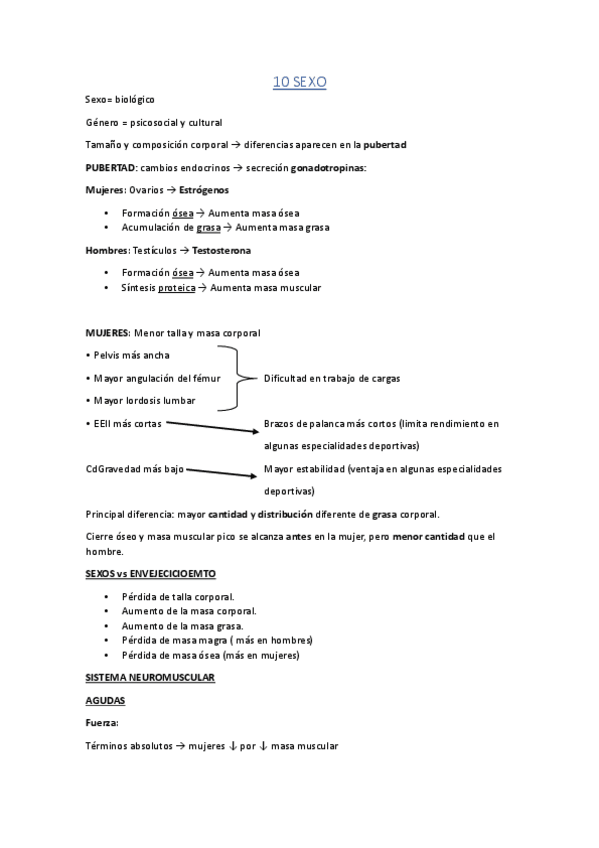 10 SEXO

Sexo= biológico

Género = psicosocial y cultural

Tamaño y composición corporal → diferencias aparecen en la pubertad

PUBERTAD: cambios endocrinos → secreción gonadotropinas:

Mujeres: Ovarios → Estrógenos

• Formación ósea → Aumenta masa ósea
• Acumulación de grasa → Aumenta masa grasa

Hombres: Testículos → Testosterona

• Formación ósea → Aumenta masa ósea
• Síntesis proteica → Aumenta masa muscular

MUJERES: Menor talla y masa corporal

• Pelvis más ancha
• Mayor angulación del fémur
• Mayor lordosis lumbar

Dificultad en trabajo de cargas

• EEII más cortas → Brazos de palanca más cortos (limita rendimiento en algunas especialidades deportivas)

CdGravedad más bajo → Mayor estabilidad (ventaja en algunas especialidades deportivas)

Principal diferencia: mayor cantidad y distribución diferente de grasa corporal.

Cierre óseo y masa muscular pico se alcanza antes en la mujer, pero menor cantidad que el hombre.

SEXOS vs ENVEJECICIOEMTO

• Pérdida de talla corporal.
• Aumento de la masa corporal.
• Aumento de la masa grasa.
• Pérdida de masa magra ( más en hombres)
• Pérdida de masa ósea (más en mujeres)

SISTEMA NEUROMUSCULAR

AGUDAS

Fuerza:

Términos absolutos → mujeres ↓ por ↓ masa muscular